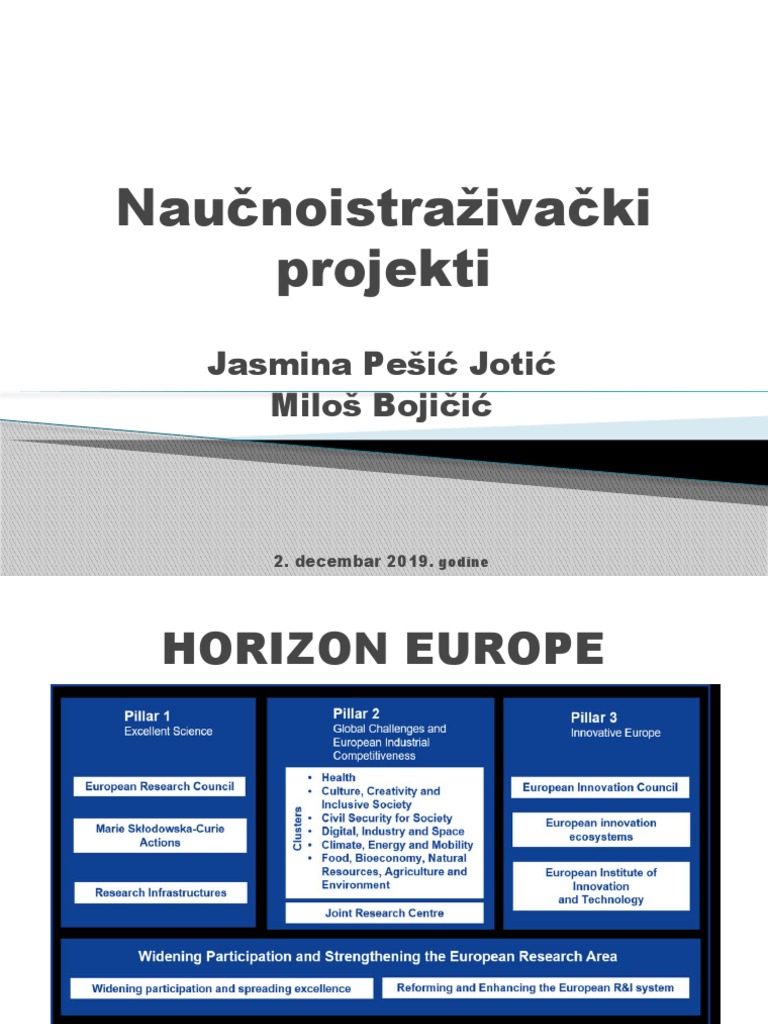 Naučnoistraživački projekti

Jasmina Pešić Jotić
Miloš Bojičić

2. decembar 2019. godine

HORIZON EUROPE

Pillar 1
Excellent Science

European Research Council

Marie Skłodowska-Curie Actions

Research Infrastructures

Pillar 2
Global Challenges and European Industrial Competitiveness

Clusters
• Health
• Culture, Creativity and Inclusive Society
• Civil Security for Society
• Digital, Industry and Space
• Climate, Energy and Mobility
• Food, Bioeconomy, Natural Resources, Agriculture and Environment

Joint Research Centre

Pillar 3
Innovative Europe

European Innovation Council

European innovation ecosystems

European Institute of Innovation and Technology

Widening Participation and Strengthening the European Research Area

Widening participation and spreading excellence

Reforming and Enhancing the European R&I system